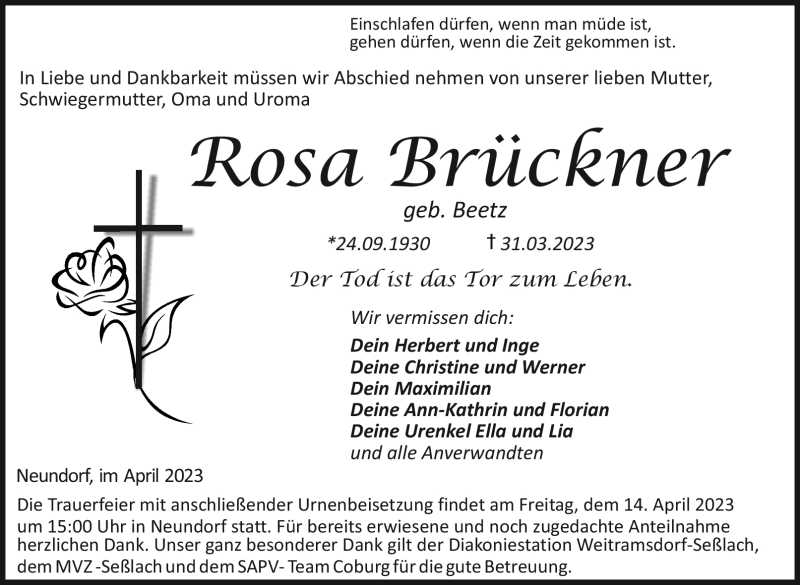 Einschlafen dürfen, wenn man müde ist,
gehen dürfen, wenn die Zeit gekommen ist.

In Liebe und Dankbarkeit müssen wir Abschied nehmen von unserer lieben Mutter, Schwiegermutter, Oma und Uroma

Rosa Brückner

geb. Beetz

*24.09.1930 † 31.03.2023

Der Tod ist das Tor zum Leben.

Wir vermissen dich:

Dein Herbert und Inge
Deine Christine und Werner
Dein Maximilian
Deine Ann-Kathrin und Florian
Deine Urenkel Ella und Lia
und alle Anverwandten

Neundorf, im April 2023

Die Trauerfeier mit anschließender Urnenbeisetzung findet am Freitag, dem 14. April 2023 um 15:00 Uhr in Neundorf statt. Für bereits erwiesene und noch zugedachte Anteilnahme herzlichen Dank. Unser ganz besonderer Dank gilt der Diakoniestation Weitramsdorf-Seßlach, dem MVZ -Seßlach und dem SAPV- Team Coburg für die gute Betreuung.